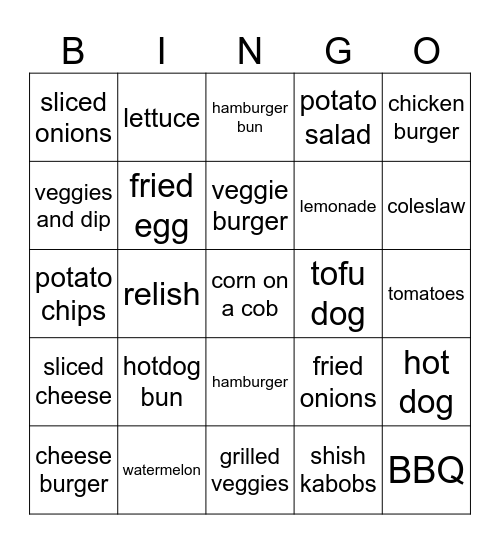 | B | I | N | G | O |
|---|---|---|---|---|
| sliced onions | lettuce | hamburger bun | potato salad | chicken burger |
| veggies and dip | fried egg | veggie burger | lemonade | coleslaw |
| potato chips | relish | corn on a cob | tofu dog | tomatoes |
| sliced cheese | hotdog bun | hamburger | fried onions | hot dog |
| cheese burger | watermelon | grilled veggies | shish kabobs | BBQ |